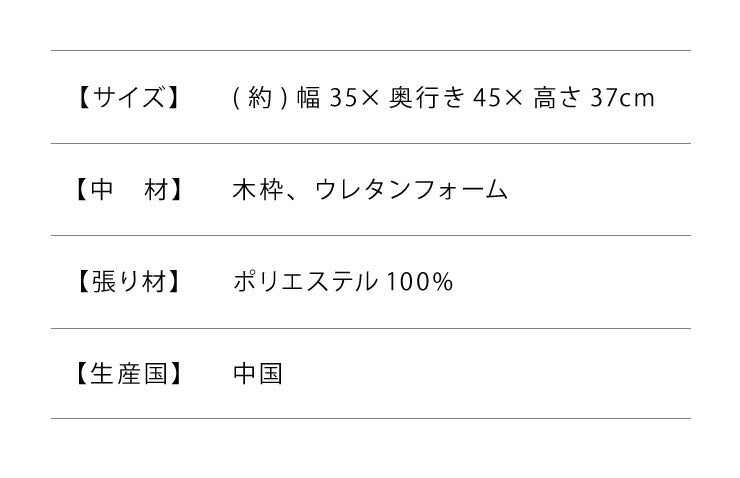 | 【サイズ】 | (約) 幅 35× 奥行き 45× 高さ 37cm |
|---|---|
| 【中　材】 | 木枠、ウレタンフォーム |
| 【張り材】 | ポリエステル 100% |
| 【生産国】 | 中国 |